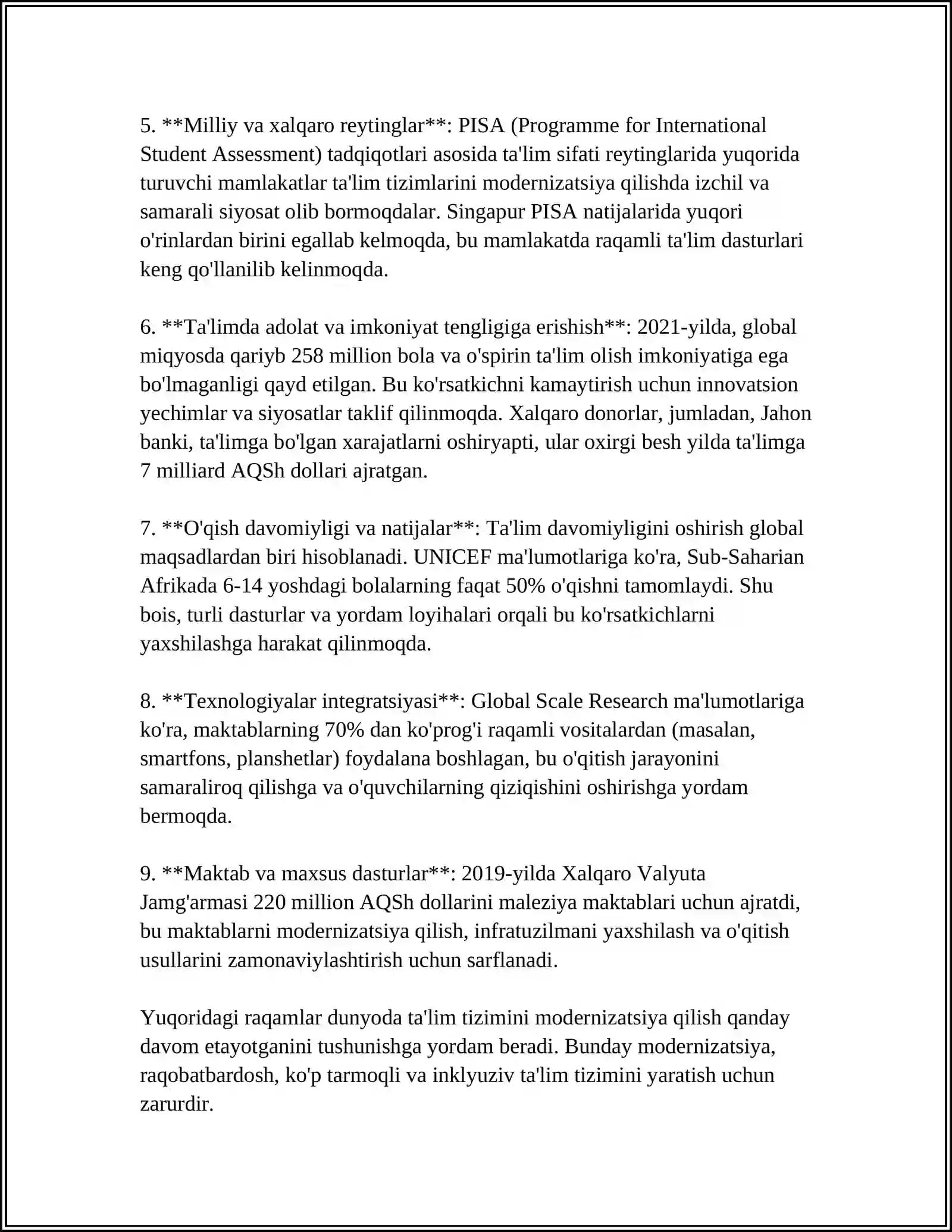 5. **Milliy va xalqaro reytinglar**: PISA (Programme for International Student Assessment) tadqiqotlari asosida ta'lim sifati reytinglarida yuqorida turuvchi mamlakatlar ta'lim tizimlarini modernizatsiya qilishda izchil va samarali siyosat olib bormoqdalar. Singapur PISA natijalarida yuqori o'rinlardan birini egallab kelmoqda, bu mamlakatda raqamli ta'lim dasturlari keng qo'llanilib kelinmoqda.

6. **Ta'limda adolat va imkoniyat tengligiga erishish**: 2021-yilda, global miqyosda qariyb 258 million bola va o'spirin ta'lim olish imkoniyatiga ega bo'lmaganligi qayd etilgan. Bu ko'rsatkichni kamaytirish uchun innovatsion yechimlar va siyosatlar taklif qilinmoqda. Xalqaro donorlar, jumladan, Jahon banki, ta'limga bo'lgan xarajatlarni oshiryapti, ular oxirgi besh yilda ta'limga 7 milliard AQSh dollari ajratgan.

7. **O'qish davomiyligi va natijalar**: Ta'lim davomiyligini oshirish global maqsadlardan biri hisoblanadi. UNICEF ma'lumotlariga ko'ra, Sub-Saharian Afrikada 6-14 yoshdagi bolalarning faqat 50% o'qishni tamomlaydi. Shu bois, turli dasturlar va yordam loyihalari orqali bu ko'rsatkichlarni yaxshilashga harakat qilinmoqda.

8. **Texnologiyalar integratsiyasi**: Global Scale Research ma'lumotlariga ko'ra, maktablarning 70% dan ko'prog'i raqamli vositalardan (masalan, smartfons, planshetlar) foydalana boshlagan, bu o'qitish jarayonini samaraliroq qilishga va o'quvchilarning qiziqishini oshirishga yordam bermoqda.

9. **Maktab va maxsus dasturlar**: 2019-yilda Xalqaro Valyuta Jamg'armasi 220 million AQSh dollarini maleziya maktablari uchun ajratdi, bu maktablarni modernizatsiya qilish, infratuzilmani yaxshilash va o'qitish usullarini zamonaviylashtirish uchun sarflanadi.

Yuqoridagi raqamlar dunyoda ta'lim tizimini modernizatsiya qilish qanday davom etayotganini tushunishga yordam beradi. Bunday modernizatsiya, raqobatbardosh, ko'p tarmoqli va inklyuziv ta'lim tizimini yaratish uchun zarurdir.